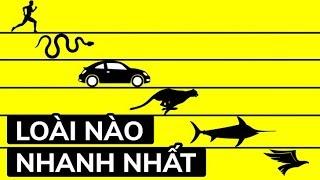 LOÀI NÀO
NHANH NHẤT